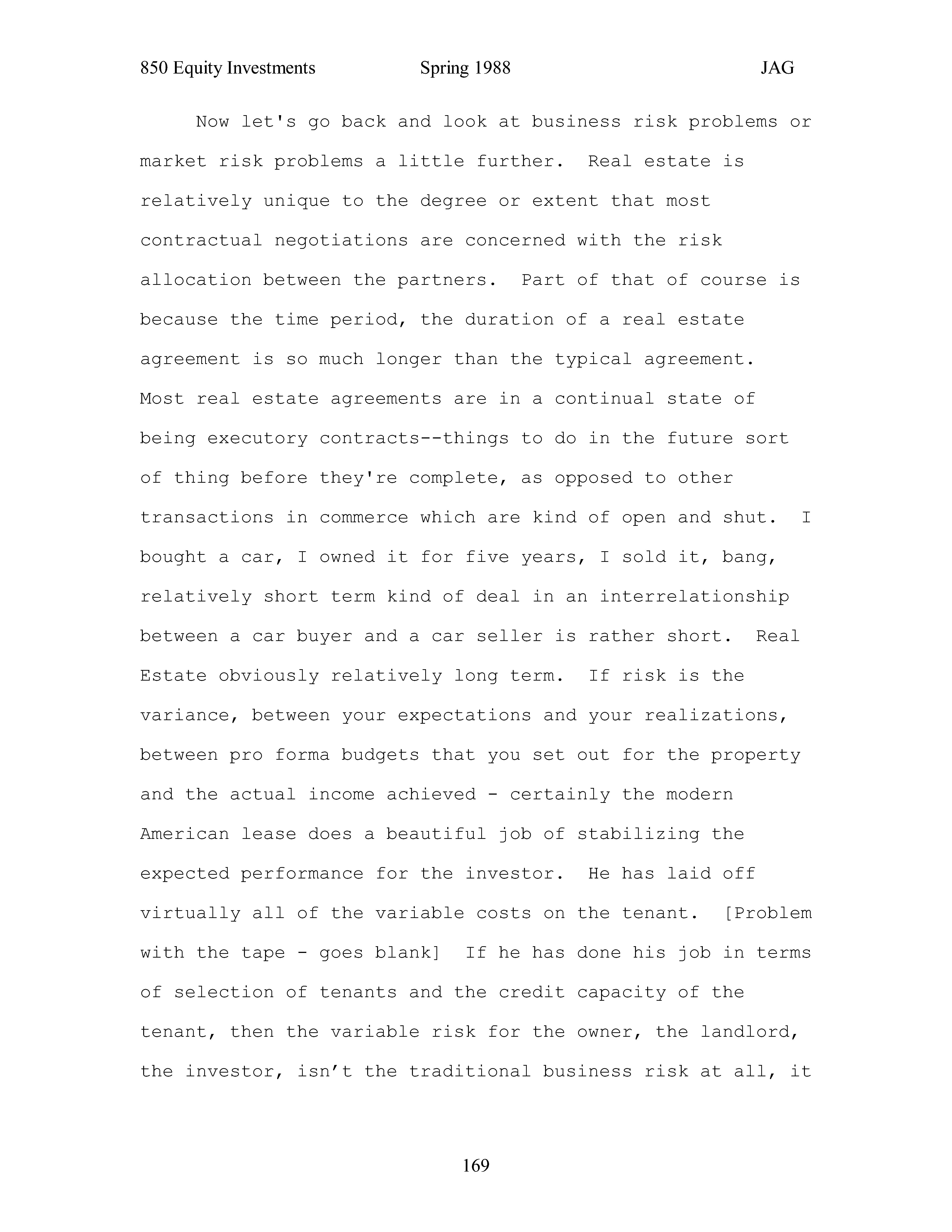 850 Equity Investments Spring 1988 JAG

Now let's go back and look at business risk problems or market risk problems a little further. Real estate is relatively unique to the degree or extent that most contractual negotiations are concerned with the risk allocation between the partners. Part of that of course is because the time period, the duration of a real estate agreement is so much longer than the typical agreement. Most real estate agreements are in a continual state of being executory contracts--things to do in the future sort of thing before they're complete, as opposed to other transactions in commerce which are kind of open and shut. I bought a car, I owned it for five years, I sold it, bang, relatively short term kind of deal in an interrelationship between a car buyer and a car seller is rather short. Real Estate obviously relatively long term. If risk is the variance, between your expectations and your realizations, between pro forma budgets that you set out for the property and the actual income achieved - certainly the modern American lease does a beautiful job of stabilizing the expected performance for the investor. He has laid off virtually all of the variable costs on the tenant. [Problem with the tape - goes blank] If he has done his job in terms of selection of tenants and the credit capacity of the tenant, then the variable risk for the owner, the landlord, the investor, isn’t the traditional business risk at all, it

169